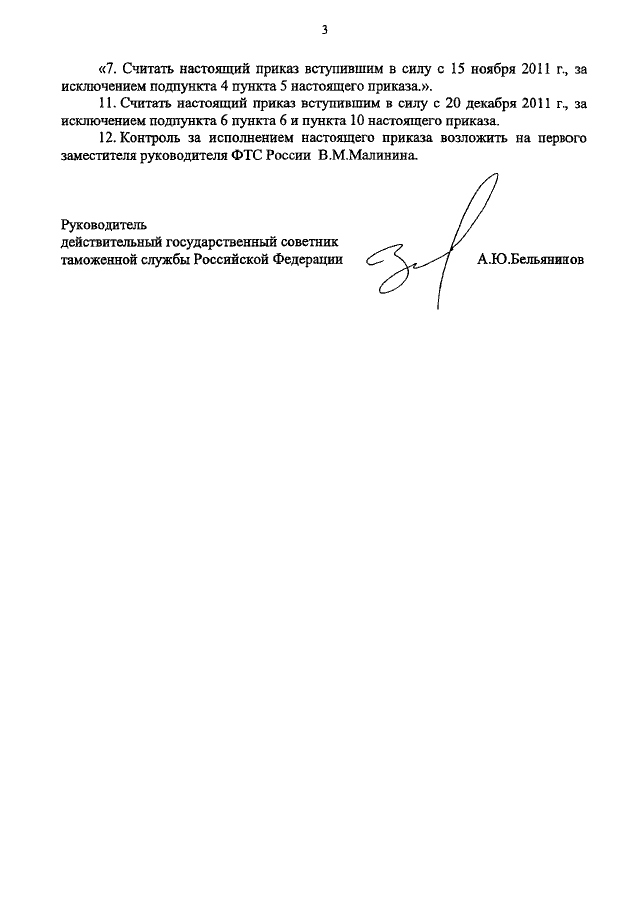 3

«7. Считать настоящий приказ вступившим в силу с 15 ноября 2011 г., за исключением подпункта 4 пункта 5 настоящего приказа.».

11. Считать настоящий приказ вступившим в силу с 20 декабря 2011 г., за исключением подпункта 6 пункта 6 и пункта 10 настоящего приказа.

12. Контроль за исполнением настоящего приказа возложить на первого заместителя руководителя ФТС России В.М.Малинина.

Руководитель
действительный государственный советник
таможенной службы Российской Федерации А.Ю.Бельянинов